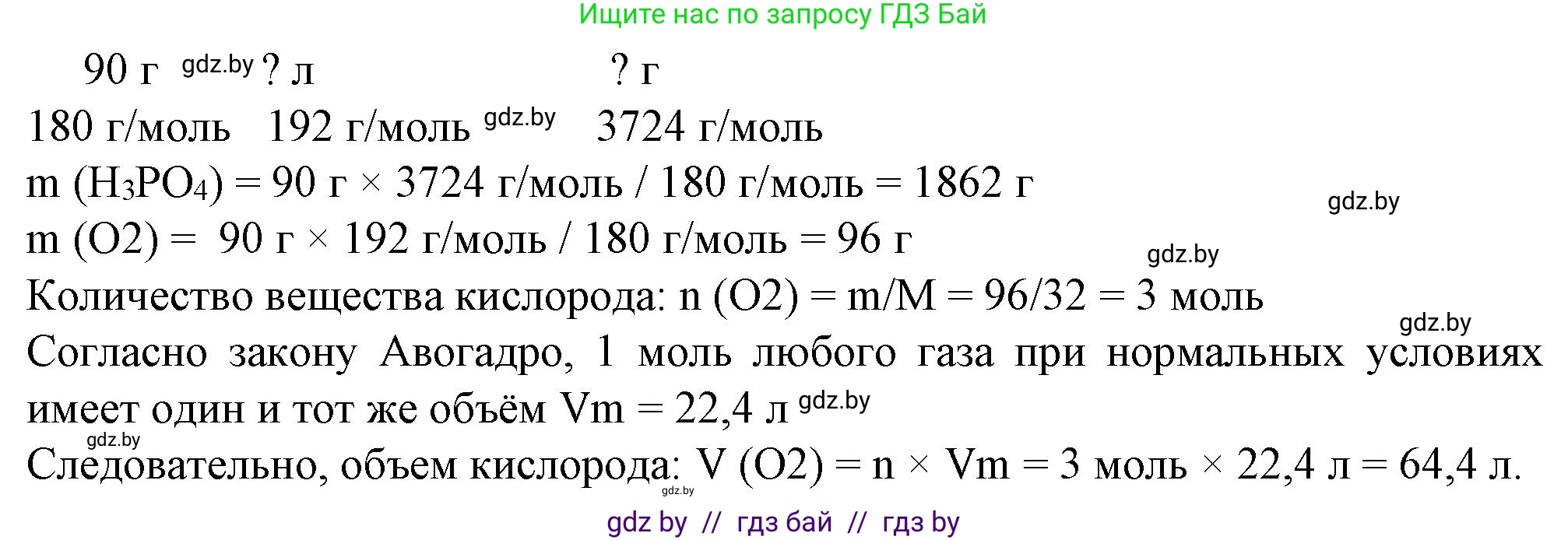 Ищите нас по запросу ГДЗ Бай

90 г gdz.by ? л ? г

180 г/моль 192 г/моль gdz.by 3724 г/моль

m ($H_3PO_4$) = 90 г × 3724 г/моль / 180 г/моль = 1862 г

gdz.by

m (O2) = 90 г × 192 г/моль / 180 г/моль = 96 г

gdz.by

Количество вещества кислорода: n (O2) = m/M = 96/32 = 3 моль

gdz.by

Согласно закону Авогадро, 1 моль любого газа при нормальных условиях имеет один и тот же объём Vm = 22,4 л gdz.by

gdz.by

Следовательно, объем кислорода: V (O2) = n × Vm = 3 моль × 22,4 л = 64,4 л.

gdz.by

gdz by // гдз бай // гдз by